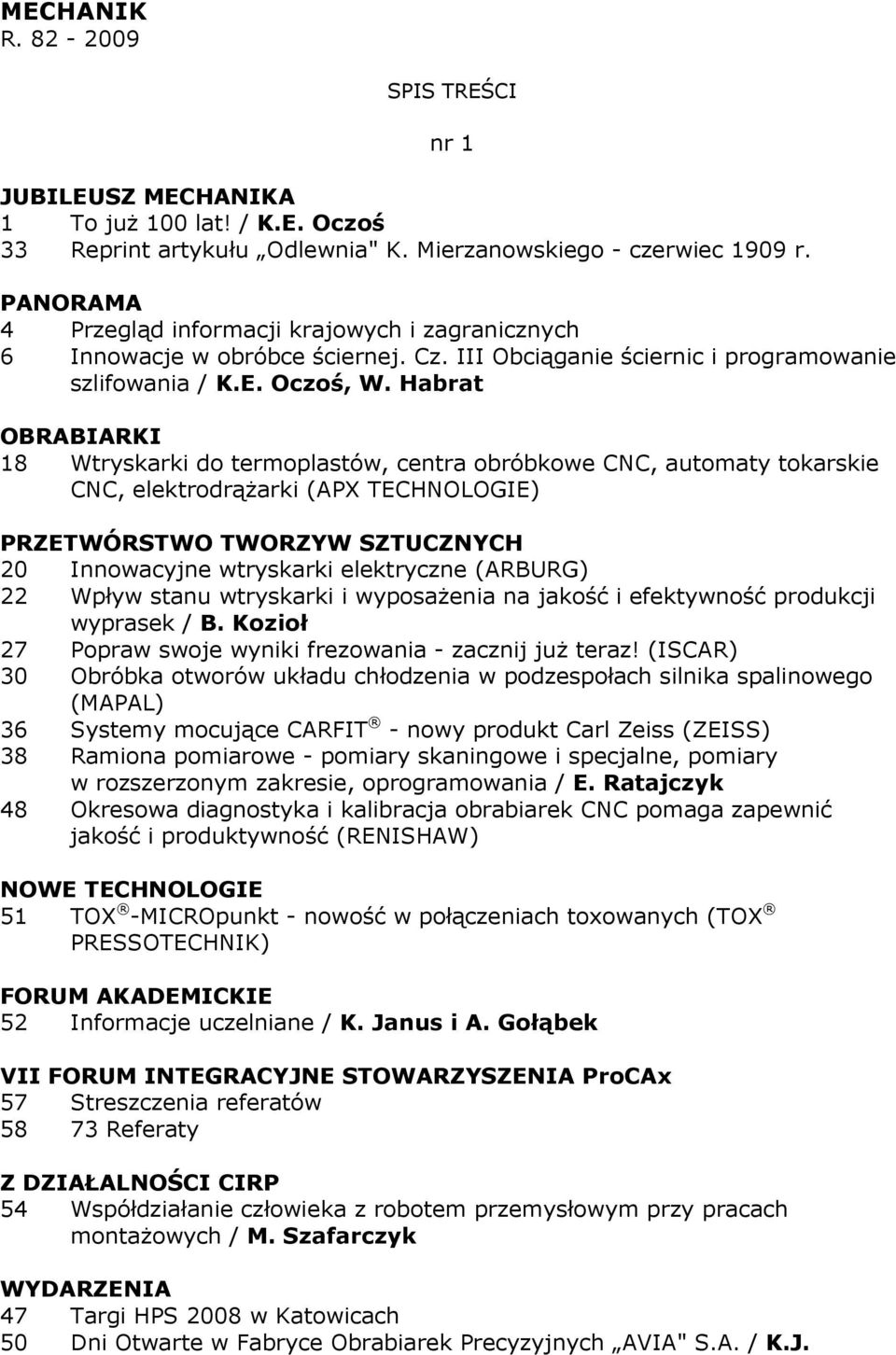 MECHANIK
R. 82 - 2009

SPIS TREŚCI

nr 1

JUBILEUSZ MECHANIKA
1 To już 100 lat! / K.E. Oczoś
33 Reprint artykułu „Odlewnia" K. Mierzanowskiego - czerwiec 1909 r.

PANORAMA
4 Przegląd informacji krajowych i zagranicznych
6 Innowacje w obróbce ściernej. Cz. III Obciąganie ściernic i programowanie szlifowania / K.E. Oczoś, W. Habrat

OBRABIARKI
18 Wtryskarki do termoplastów, centra obróbkowe CNC, automaty tokarskie CNC, elektrodrążarki (APX TECHNOLOGIE)

PRZETWÓRSTWO TWORZYW SZTUCZNYCH
20 Innowacyjne wtryskarki elektryczne (ARBURG)
22 Wpływ stanu wtryskarki i wyposażenia na jakość i efektywność produkcji wyprasek / B. Kozioł
27 Popraw swoje wyniki frezowania - zacznij już teraz! (ISCAR)
30 Obróbka otworów układu chłodzenia w podzespołach silnika spalinowego (MAPAL)
36 Systemy mocujące CARFIT ® - nowy produkt Carl Zeiss (ZEISS)
38 Ramiona pomiarowe - pomiary skaningowe i specjalne, pomiary w rozszerzonym zakresie, oprogramowania / E. Ratajczyk
48 Okresowa diagnostyka i kalibracja obrabiarek CNC pomaga zapewnić jakość i produktywność (RENISHAW)

NOWE TECHNOLOGIE
51 TOX ® -MICROpunkt - nowość w połączeniach toxowanych (TOX ® PRESSOTECHNIK)

FORUM AKADEMICKIE
52 Informacje uczelniane / K. Janus i A. Gołąbek

VII FORUM INTEGRACYJNE STOWARZYSZENIA ProCAx
57 Streszczenia referatów
58 73 Referaty

Z DZIAŁALNOŚCI CIRP
54 Współdziałanie człowieka z robotem przemysłowym przy pracach montażowych / M. Szafarczyk

WYDARZENIA
47 Targi HPS 2008 w Katowicach
50 Dni Otwarte w Fabryce Obrabiarek Precyzyjnych „AVIA" S.A. / K.J.